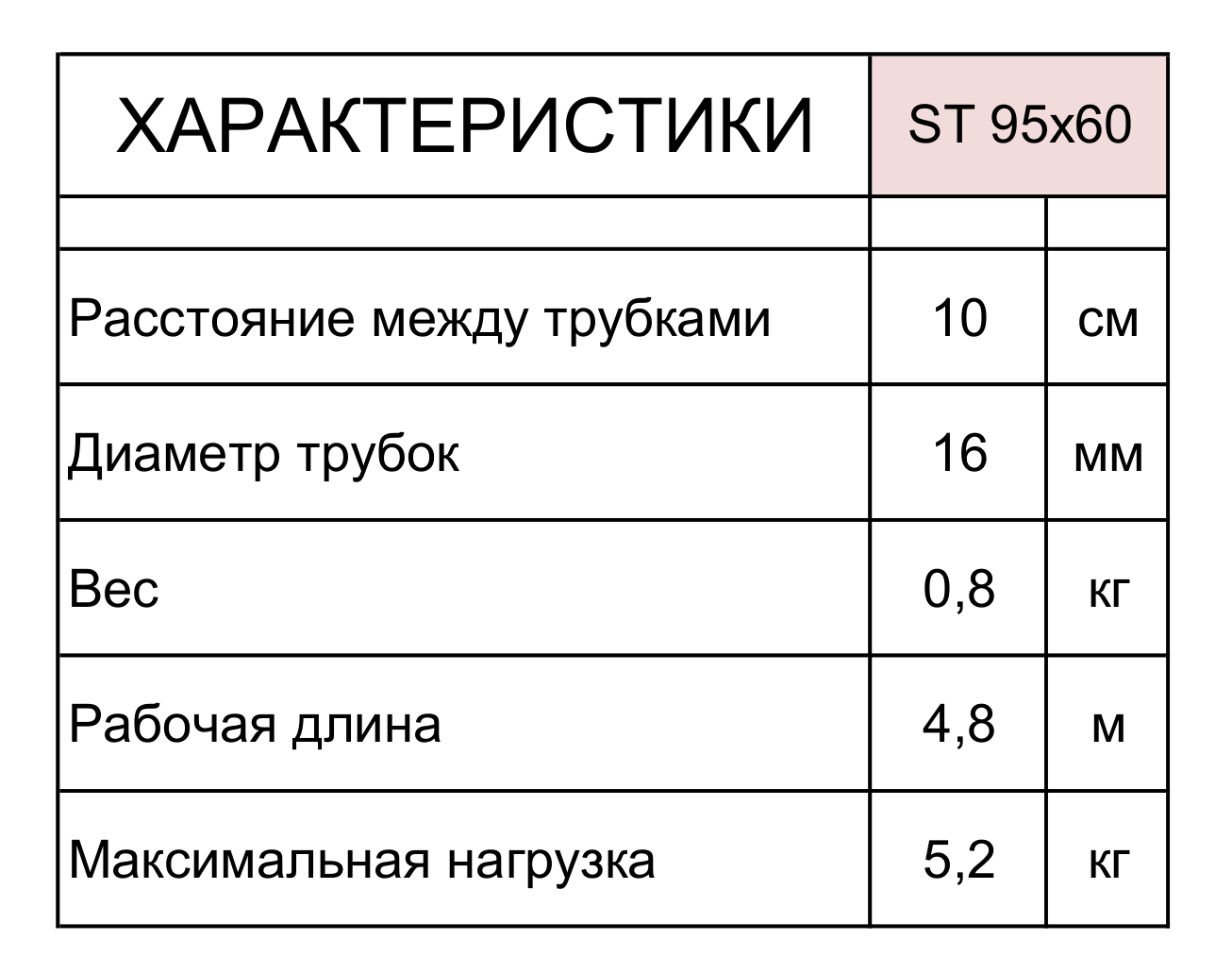 | ХАРАКТЕРИСТИКИ | ST 95x60 | |
|---|---|---|
| | | |
| Расстояние между трубками | 10 | см |
| Диаметр трубок | 16 | мм |
| Вес | 0,8 | кг |
| Рабочая длина | 4,8 | м |
| Максимальная нагрузка | 5,2 | кг |